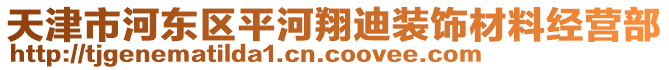 天津市河东区平河翔迪装饰材料经营部
http://tjgenematilda1.cn.coovee.com